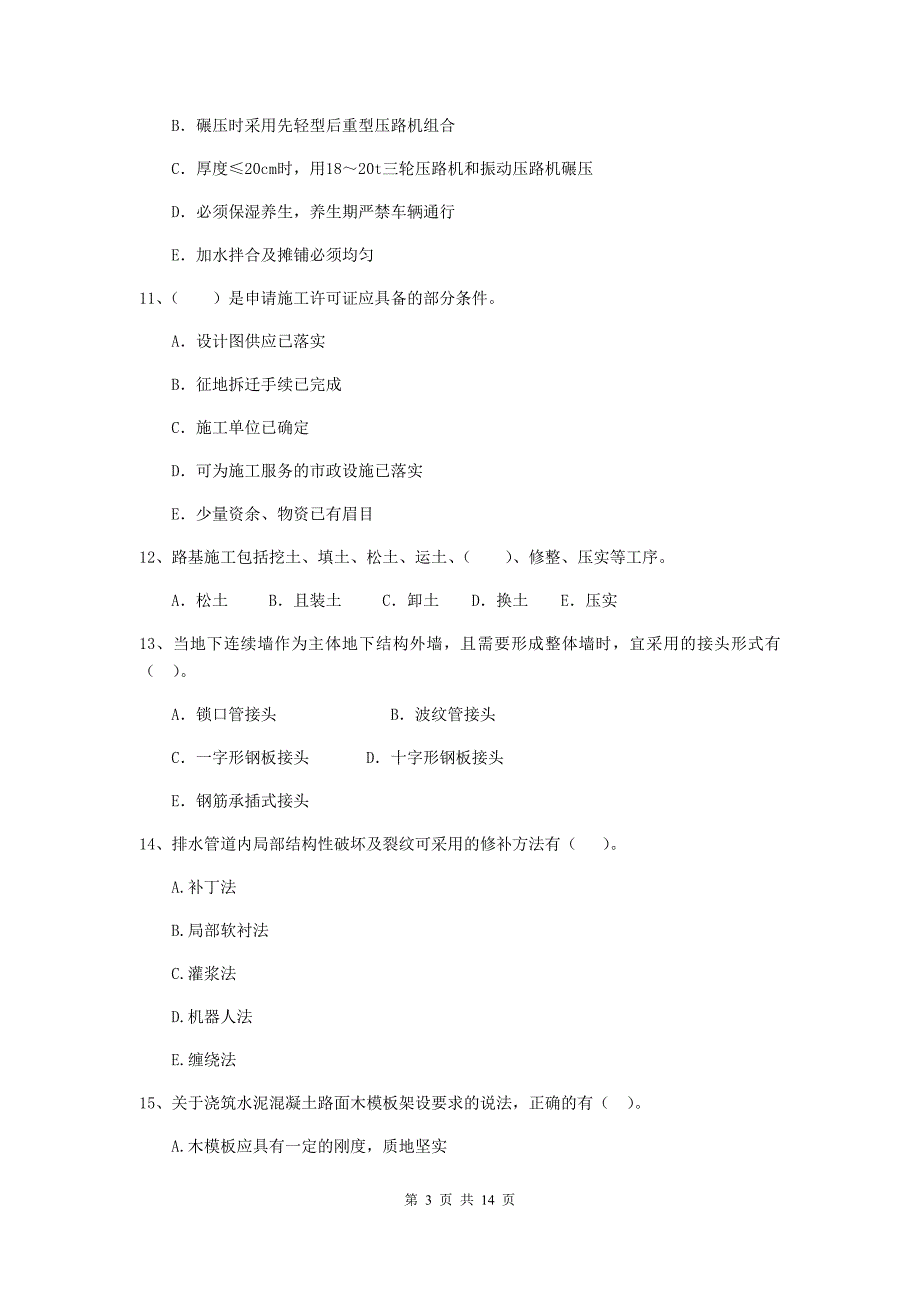 B. 碾压时采用先轻型后重型压路机组合

C. 厚度≤20cm时，用18～20t三轮压路机和振动压路机碾压

D. 必须保湿养生，养生期严禁车辆通行

E. 加水拌合及摊铺必须均匀

11、（　　）是申请施工许可证应具备的部分条件。

A. 设计图供应已落实

B. 征地拆迁手续已完成

C. 施工单位已确定

D. 可为施工服务的市政设施已落实

E. 少量资余、物资已有眉目

12、路基施工包括挖土、填土、松土、运土、（　　）、修整、压实等工序。

A. 松土　　B. 且装土　　C. 卸土　　D. 换土　　E. 压实

13、当地下连续墙作为主体地下结构外墙，且需要形成整体墙时，宜采用的接头形式有（　）。

A. 锁口管接头　　　　　　B. 波纹管接头

C. 一字形钢板接头　　　D. 十字形钢板接头

E. 钢筋承插式接头

14、排水管道内局部结构性破坏及裂纹可采用的修补方法有（　）。

A.补丁法

B.局部软衬法

C.灌浆法

D.机器人法

E.缠绕法

15、关于浇筑水泥混凝土路面木模板架设要求的说法，正确的有（　）。

A.木模板应具有一定的刚度，质地坚实

第 3 页 共 14 页